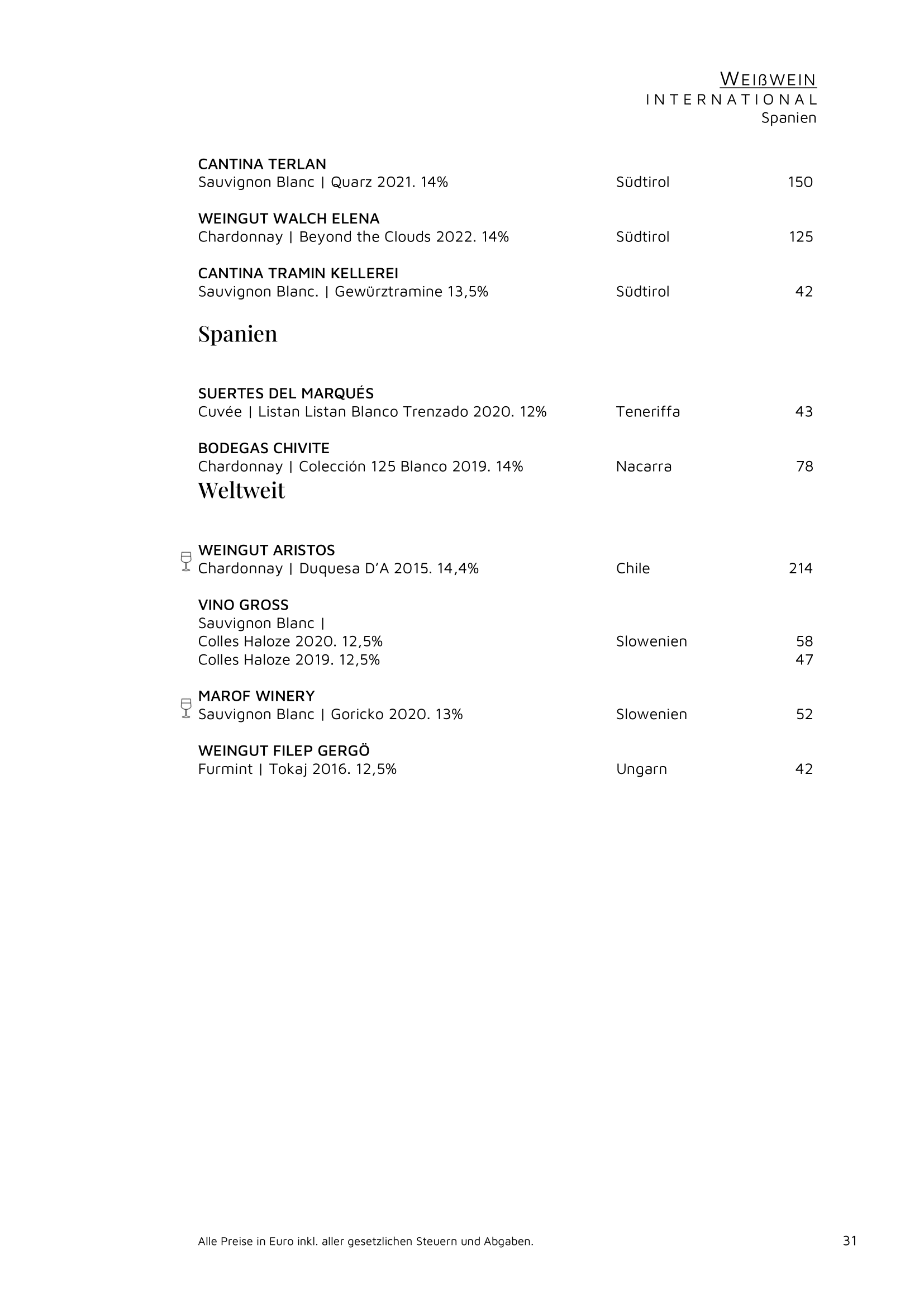 WEIßWEIN
INTERNATIONAL
Spanien

CANTINA TERLAN
Sauvignon Blanc | Quarz 2021. 14% Südtirol 150

WEINGUT WALCH ELENA
Chardonnay | Beyond the Clouds 2022. 14% Südtirol 125

CANTINA TRAMIN KELLEREI
Sauvignon Blanc. | Gewürztramine 13,5% Südtirol 42

Spanien

SUERTES DEL MARQUÉS
Cuvée | Listan Listan Blanco Trenzado 2020. 12% Teneriffa 43

BODEGAS CHIVITE
Chardonnay | Colección 125 Blanco 2019. 14% Nacarra 78

Weltweit

WEINGUT ARISTOS
Chardonnay | Duquesa D'A 2015. 14,4% Chile 214

VINO GROSS
Sauvignon Blanc |
Colles Haloze 2020. 12,5% Slowenien 58
Colles Haloze 2019. 12,5% 47

MAROF WINERY
Sauvignon Blanc | Goricko 2020. 13% Slowenien 52

WEINGUT FILEP GERGÖ
Furmint | Tokaj 2016. 12,5% Ungarn 42

Alle Preise in Euro inkl. aller gesetzlichen Steuern und Abgaben. 31